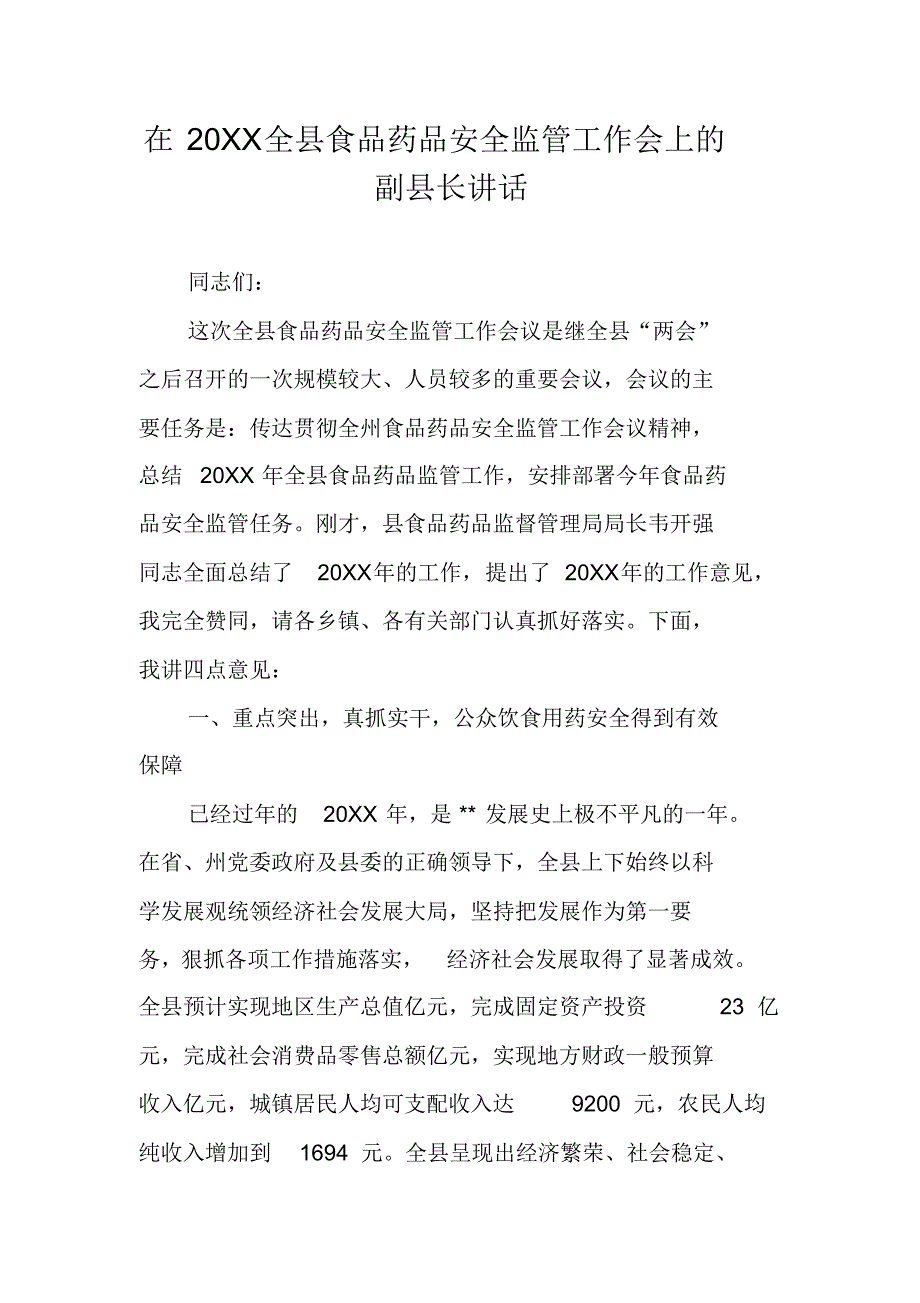 在 20XX全县食品药品安全监管工作会上的副县长讲话

同志们：

这次全县食品药品安全监管工作会议是继全县“两会”之后召开的一次规模较大、人员较多的重要会议，会议的主要任务是：传达贯彻全州食品药品安全监管工作会议精神，总结 20XX 年全县食品药品监管工作，安排部署今年食品药品安全监管任务。刚才，县食品药品监督管理局局长韦开强同志全面总结了 20XX年的工作，提出了 20XX年的工作意见，我完全赞同，请各乡镇、各有关部门认真抓好落实。下面，我讲四点意见：

一、重点突出，真抓实干，公众饮食用药安全得到有效保障

已经过年的 20XX 年，是 ** 发展史上极不平凡的一年。在省、州党委政府及县委的正确领导下，全县上下始终以科学发展观统领经济社会发展大局，坚持把发展作为第一要务，狠抓各项工作措施落实， 经济社会发展取得了显著成效。全县预计实现地区生产总值亿元，完成固定资产投资 23 亿元，完成社会消费品零售总额亿元，实现地方财政一般预算收入亿元，城镇居民人均可支配收入达 9200 元，农民人均纯收入增加到 1694 元。全县呈现出经济繁荣、社会稳定、